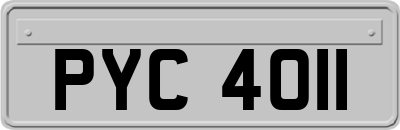 PYC 4011